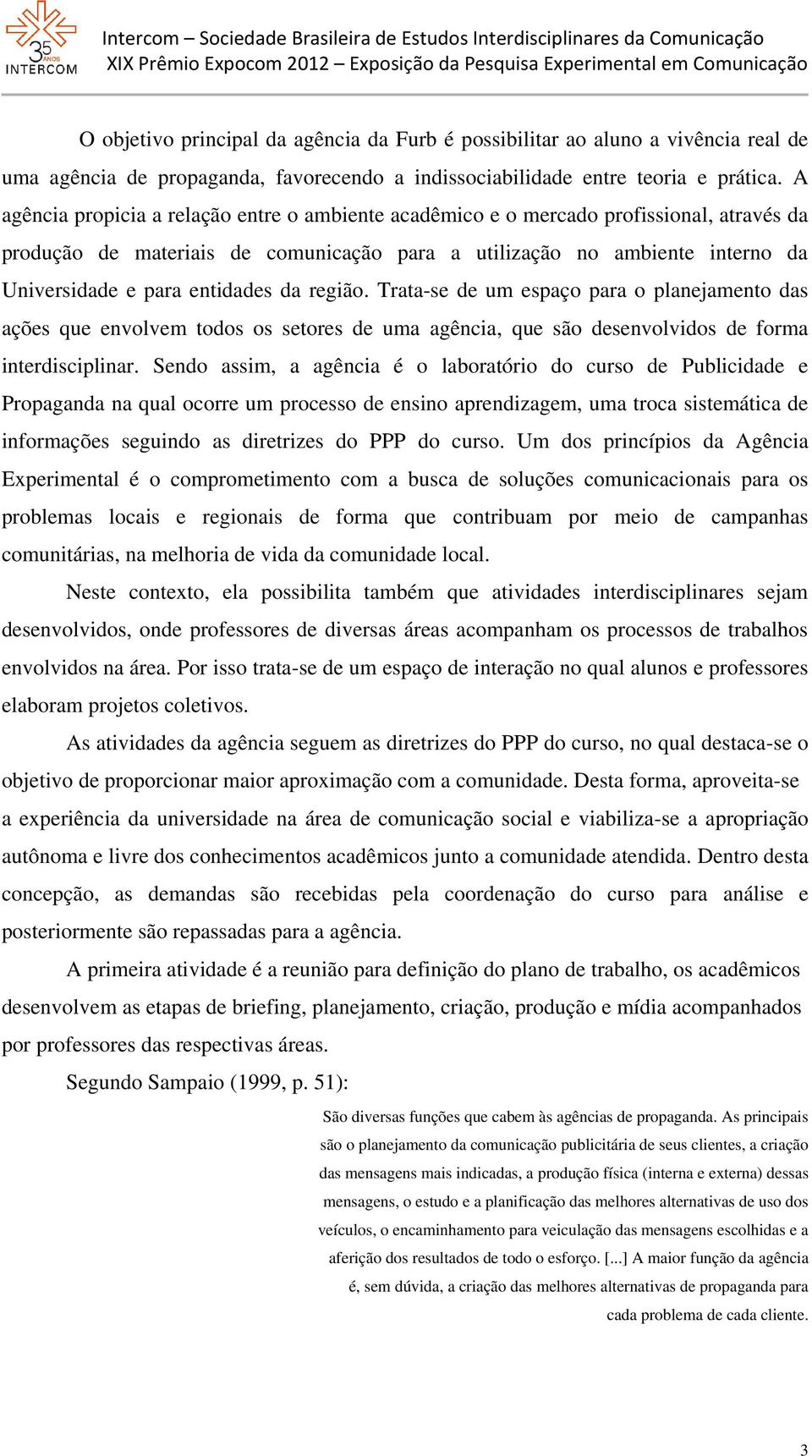 35 ANOS INTERCOM

Intercom – Sociedade Brasileira de Estudos Interdisciplinares da Comunicação
XIX Prêmio Expocom 2012 – Exposição da Pesquisa Experimental em Comunicação

O objetivo principal da agência da Furb é possibilitar ao aluno a vivência real de uma agência de propaganda, favorecendo a indissociabilidade entre teoria e prática. A agência propicia a relação entre o ambiente acadêmico e o mercado profissional, através da produção de materiais de comunicação para a utilização no ambiente interno da Universidade e para entidades da região. Trata-se de um espaço para o planejamento das ações que envolvem todos os setores de uma agência, que são desenvolvidos de forma interdisciplinar. Sendo assim, a agência é o laboratório do curso de Publicidade e Propaganda na qual ocorre um processo de ensino aprendizagem, uma troca sistemática de informações seguindo as diretrizes do PPP do curso. Um dos princípios da Agência Experimental é o comprometimento com a busca de soluções comunicacionais para os problemas locais e regionais de forma que contribuam por meio de campanhas comunitárias, na melhoria de vida da comunidade local.

Neste contexto, ela possibilita também que atividades interdisciplinares sejam desenvolvidos, onde professores de diversas áreas acompanham os processos de trabalhos envolvidos na área. Por isso trata-se de um espaço de interação no qual alunos e professores elaboram projetos coletivos.

As atividades da agência seguem as diretrizes do PPP do curso, no qual destaca-se o objetivo de proporcionar maior aproximação com a comunidade. Desta forma, aproveita-se a experiência da universidade na área de comunicação social e viabiliza-se a apropriação autônoma e livre dos conhecimentos acadêmicos junto a comunidade atendida. Dentro desta concepção, as demandas são recebidas pela coordenação do curso para análise e posteriormente são repassadas para a agência.

A primeira atividade é a reunião para definição do plano de trabalho, os acadêmicos desenvolvem as etapas de briefing, planejamento, criação, produção e mídia acompanhados por professores das respectivas áreas.

Segundo Sampaio (1999, p. 51):

São diversas funções que cabem às agências de propaganda. As principais são o planejamento da comunicação publicitária de seus clientes, a criação das mensagens mais indicadas, a produção física (interna e externa) dessas mensagens, o estudo e a planificação das melhores alternativas de uso dos veículos, o encaminhamento para veiculação das mensagens escolhidas e a aferição dos resultados de todo o esforço. [...] A maior função da agência é, sem dúvida, a criação das melhores alternativas de propaganda para cada problema de cada cliente.

3